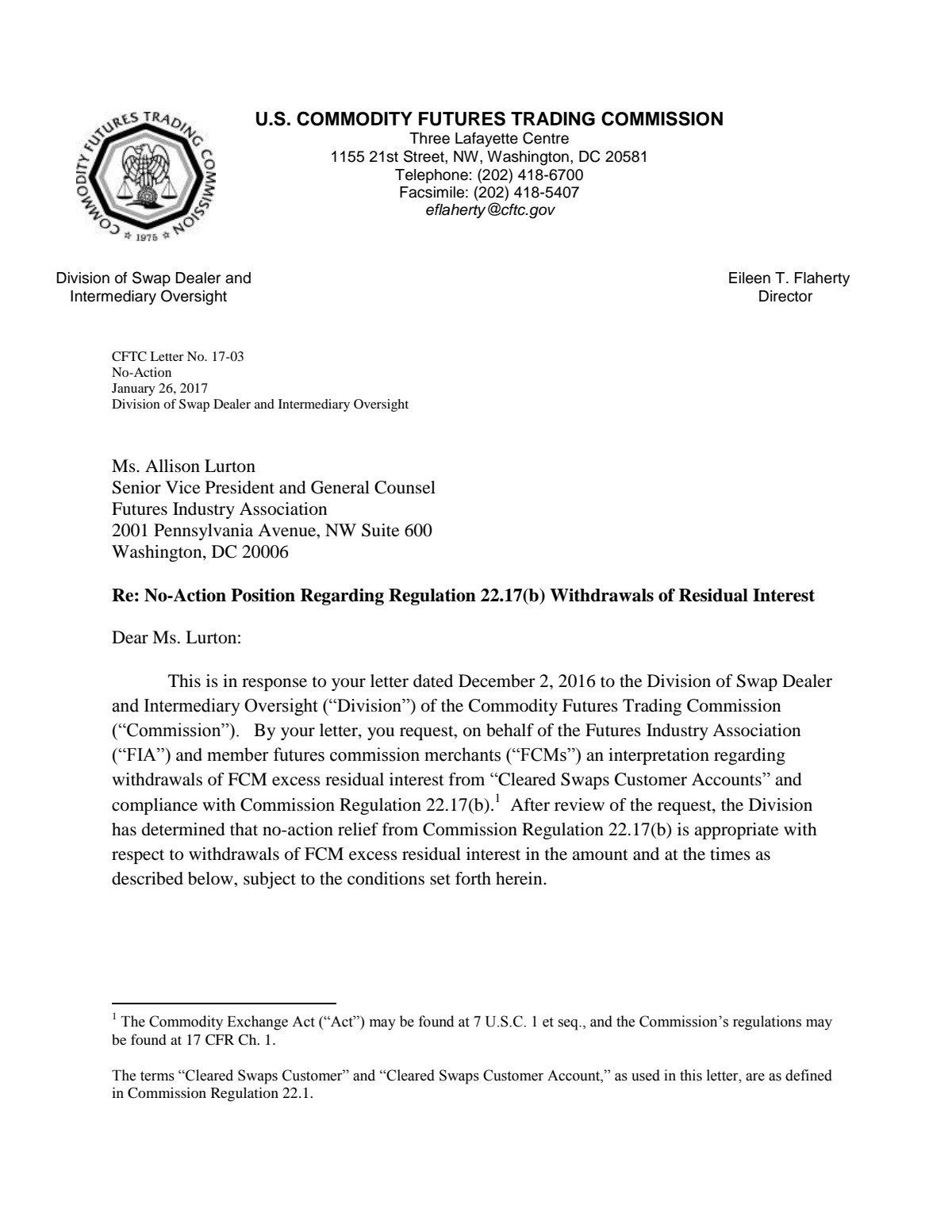 COMMODITY FUTURES TRADING COMMISSION
1975

U.S. COMMODITY FUTURES TRADING COMMISSION
Three Lafayette Centre
1155 21st Street, NW, Washington, DC 20581
Telephone: (202) 418-6700
Facsimile: (202) 418-5407
eflaherty@cftc.gov

Division of Swap Dealer and
Intermediary Oversight

Eileen T. Flaherty
Director

CFTC Letter No. 17-03
No-Action
January 26, 2017
Division of Swap Dealer and Intermediary Oversight

Ms. Allison Lurton
Senior Vice President and General Counsel
Futures Industry Association
2001 Pennsylvania Avenue, NW Suite 600
Washington, DC 20006

Re: No-Action Position Regarding Regulation 22.17(b) Withdrawals of Residual Interest

Dear Ms. Lurton:

This is in response to your letter dated December 2, 2016 to the Division of Swap Dealer and Intermediary Oversight ("Division") of the Commodity Futures Trading Commission ("Commission"). By your letter, you request, on behalf of the Futures Industry Association ("FIA") and member futures commission merchants ("FCMs") an interpretation regarding withdrawals of FCM excess residual interest from "Cleared Swaps Customer Accounts" and compliance with Commission Regulation 22.17(b).$^{1}$ After review of the request, the Division has determined that no-action relief from Commission Regulation 22.17(b) is appropriate with respect to withdrawals of FCM excess residual interest in the amount and at the times as described below, subject to the conditions set forth herein.

$^{1}$ The Commodity Exchange Act ("Act") may be found at 7 U.S.C. 1 et seq., and the Commission's regulations may be found at 17 CFR Ch. 1.

The terms "Cleared Swaps Customer" and "Cleared Swaps Customer Account," as used in this letter, are as defined in Commission Regulation 22.1.